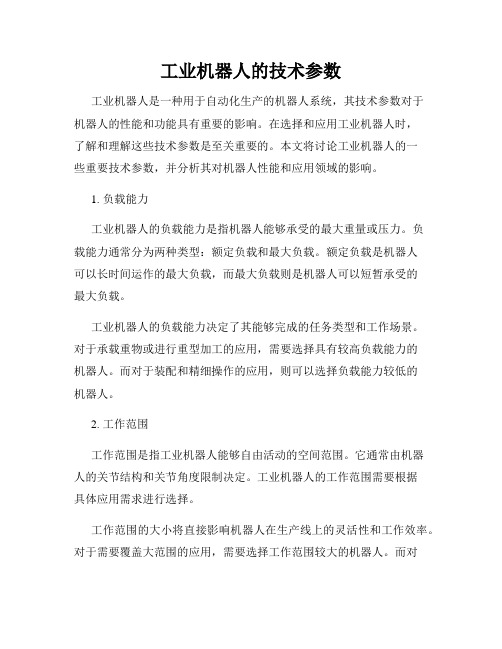 工业机器人的技术参数

工业机器人是一种用于自动化生产的机器人系统，其技术参数对于机器人的性能和功能具有重要的影响。在选择和应用工业机器人时，了解和理解这些技术参数是至关重要的。本文将讨论工业机器人的一些重要技术参数，并分析其对机器人性能和应用领域的影响。

1. 负载能力

工业机器人的负载能力是指机器人能够承受的最大重量或压力。负载能力通常分为两种类型：额定负载和最大负载。额定负载是机器人可以长时间运作的最大负载，而最大负载则是机器人可以短暂承受的最大负载。

工业机器人的负载能力决定了其能够完成的任务类型和工作场景。对于承载重物或进行重型加工的应用，需要选择具有较高负载能力的机器人。而对于装配和精细操作的应用，则可以选择负载能力较低的机器人。

2. 工作范围

工作范围是指工业机器人能够自由活动的空间范围。它通常由机器人的关节结构和关节角度限制决定。工业机器人的工作范围需要根据具体应用需求进行选择。

工作范围的大小将直接影响机器人在生产线上的灵活性和工作效率。对于需要覆盖大范围的应用，需要选择工作范围较大的机器人。而对